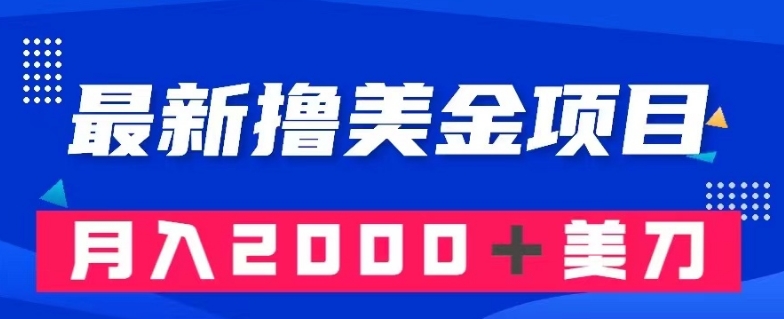 最新撸美金项目

月入2000＋美刀